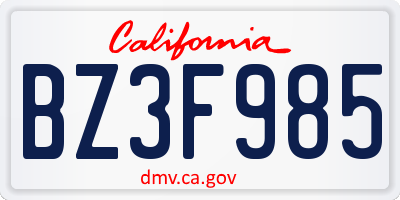 California

BZ3F985

dmv.ca.gov